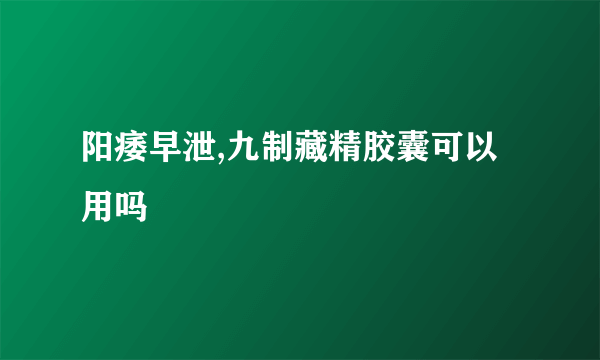 阳痿早泄,九制藏精胶囊可以用吗